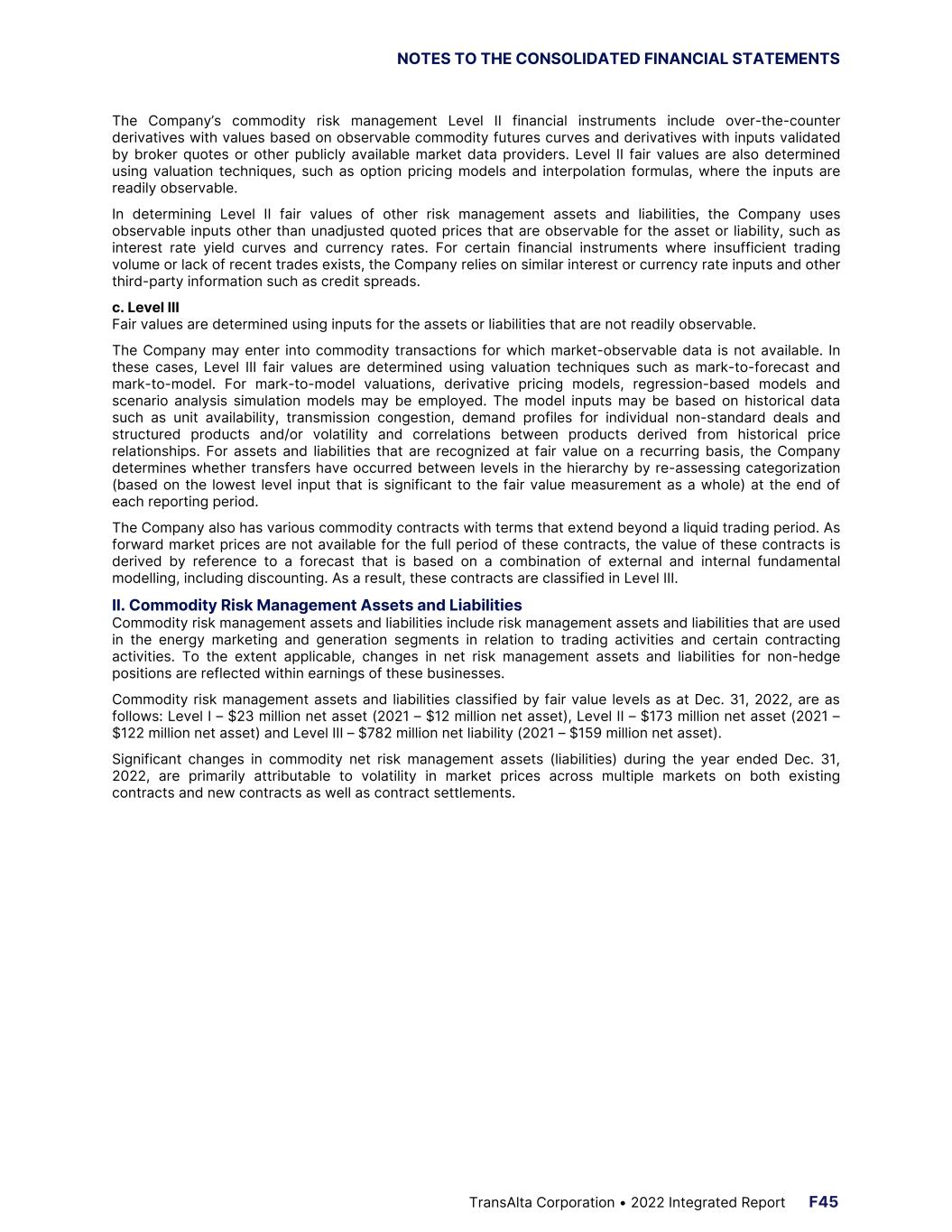 NOTES TO THE CONSOLIDATED FINANCIAL STATEMENTS

The Company's commodity risk management Level II financial instruments include over-the-counter derivatives with values based on observable commodity futures curves and derivatives with inputs validated by broker quotes or other publicly available market data providers. Level II fair values are also determined using valuation techniques, such as option pricing models and interpolation formulas, where the inputs are readily observable.

In determining Level II fair values of other risk management assets and liabilities, the Company uses observable inputs other than unadjusted quoted prices that are observable for the asset or liability, such as interest rate yield curves and currency rates. For certain financial instruments where insufficient trading volume or lack of recent trades exists, the Company relies on similar interest or currency rate inputs and other third-party information such as credit spreads.

c. Level III
Fair values are determined using inputs for the assets or liabilities that are not readily observable.

The Company may enter into commodity transactions for which market-observable data is not available. In these cases, Level III fair values are determined using valuation techniques such as mark-to-forecast and mark-to-model. For mark-to-model valuations, derivative pricing models, regression-based models and scenario analysis simulation models may be employed. The model inputs may be based on historical data such as unit availability, transmission congestion, demand profiles for individual non-standard deals and structured products and/or volatility and correlations between products derived from historical price relationships. For assets and liabilities that are recognized at fair value on a recurring basis, the Company determines whether transfers have occurred between levels in the hierarchy by re-assessing categorization (based on the lowest level input that is significant to the fair value measurement as a whole) at the end of each reporting period.

The Company also has various commodity contracts with terms that extend beyond a liquid trading period. As forward market prices are not available for the full period of these contracts, the value of these contracts is derived by reference to a forecast that is based on a combination of external and internal fundamental modelling, including discounting. As a result, these contracts are classified in Level III.

II. Commodity Risk Management Assets and Liabilities
Commodity risk management assets and liabilities include risk management assets and liabilities that are used in the energy marketing and generation segments in relation to trading activities and certain contracting activities. To the extent applicable, changes in net risk management assets and liabilities for non-hedge positions are reflected within earnings of these businesses.

Commodity risk management assets and liabilities classified by fair value levels as at Dec. 31, 2022, are as follows: Level I – \$23 million net asset (2021 – \$12 million net asset), Level II – \$173 million net asset (2021 – \$122 million net asset) and Level III – \$782 million net liability (2021 – \$159 million net asset).

Significant changes in commodity net risk management assets (liabilities) during the year ended Dec. 31, 2022, are primarily attributable to volatility in market prices across multiple markets on both existing contracts and new contracts as well as contract settlements.

TransAlta Corporation • 2022 Integrated Report F45